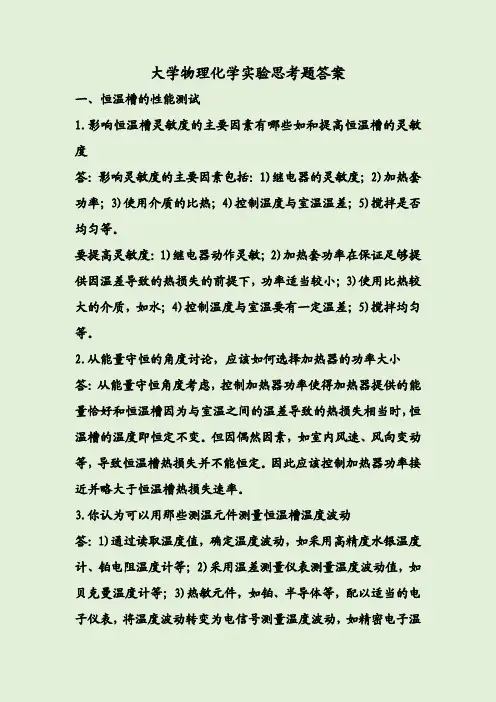 大学物理化学实验思考题答案

一、恒温槽的性能测试

1.影响恒温槽灵敏度的主要因素有哪些如和提高恒温槽的灵敏度

答：影响灵敏度的主要因素包括：1)继电器的灵敏度；2)加热套功率；3)使用介质的比热；4)控制温度与室温温差；5)搅拌是否均匀等。

要提高灵敏度：1)继电器动作灵敏；2)加热套功率在保证足够提供因温差导致的热损失的前提下，功率适当较小；3)使用比热较大的介质，如水；4)控制温度与室温要有一定温差；5)搅拌均匀等。

2.从能量守恒的角度讨论，应该如何选择加热器的功率大小

答：从能量守恒角度考虑，控制加热器功率使得加热器提供的能量恰好和恒温槽因为与室温之间的温差导致的热损失相当时，恒温槽的温度即恒定不变。但因偶然因素，如室内风速、风向变动等，导致恒温槽热损失并不能恒定。因此应该控制加热器功率接近并略大于恒温槽热损失速率。

3.你认为可以用那些测温元件测量恒温槽温度波动

答：1)通过读取温度值，确定温度波动，如采用高精度水银温度计、铂电阻温度计等；2)采用温差测量仪表测量温度波动值，如贝克曼温度计等；3)热敏元件，如铂、半导体等，配以适当的电子仪表，将温度波动转变为电信号测量温度波动，如精密电子温